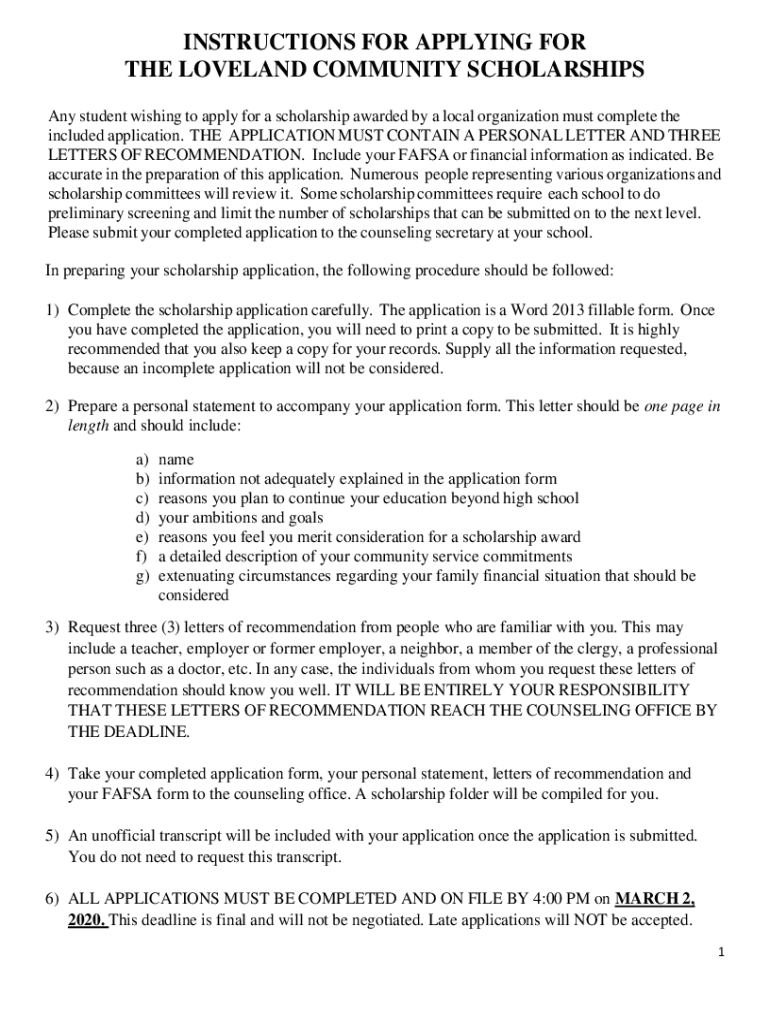 INSTRUCTIONS FOR APPLYING FOR
THE LOVELAND COMMUNITY SCHOLARSHIPS

Any student wishing to apply for a scholarship awarded by a local organization must complete the included application. THE APPLICATION MUST CONTAIN A PERSONAL LETTER AND THREE LETTERS OF RECOMMENDATION. Include your FAFSA or financial information as indicated. Be accurate in the preparation of this application. Numerous people representing various organizations and scholarship committees will review it. Some scholarship committees require each school to do preliminary screening and limit the number of scholarships that can be submitted on to the next level. Please submit your completed application to the counseling secretary at your school.

In preparing your scholarship application, the following procedure should be followed:

1) Complete the scholarship application carefully. The application is a Word 2013 fillable form. Once you have completed the application, you will need to print a copy to be submitted. It is highly recommended that you also keep a copy for your records. Supply all the information requested, because an incomplete application will not be considered.

2) Prepare a personal statement to accompany your application form. This letter should be one page in length and should include:

a) name
b) information not adequately explained in the application form
c) reasons you plan to continue your education beyond high school
d) your ambitions and goals
e) reasons you feel you merit consideration for a scholarship award
f) a detailed description of your community service commitments
g) extenuating circumstances regarding your family financial situation that should be considered

3) Request three (3) letters of recommendation from people who are familiar with you. This may include a teacher, employer or former employer, a neighbor, a member of the clergy, a professional person such as a doctor, etc. In any case, the individuals from whom you request these letters of recommendation should know you well. IT WILL BE ENTIRELY YOUR RESPONSIBILITY THAT THESE LETTERS OF RECOMMENDATION REACH THE COUNSELING OFFICE BY THE DEADLINE.

4) Take your completed application form, your personal statement, letters of recommendation and your FAFSA form to the counseling office. A scholarship folder will be compiled for you.

5) An unofficial transcript will be included with your application once the application is submitted. You do not need to request this transcript.

6) ALL APPLICATIONS MUST BE COMPLETED AND ON FILE BY 4:00 PM on MARCH 2, 2020. This deadline is final and will not be negotiated. Late applications will NOT be accepted.

1